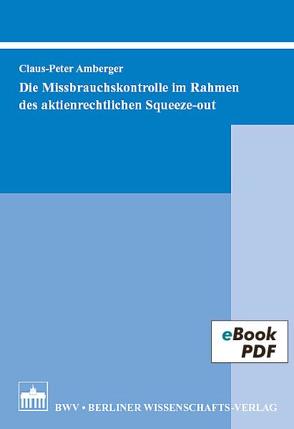 Claus-Peter Amberger

Die Missbrauchskontrolle im Rahmen des aktienrechtlichen Squeeze-out

eBook PDF

BWV • BERLINER WISSENSCHAFTS-VERLAG